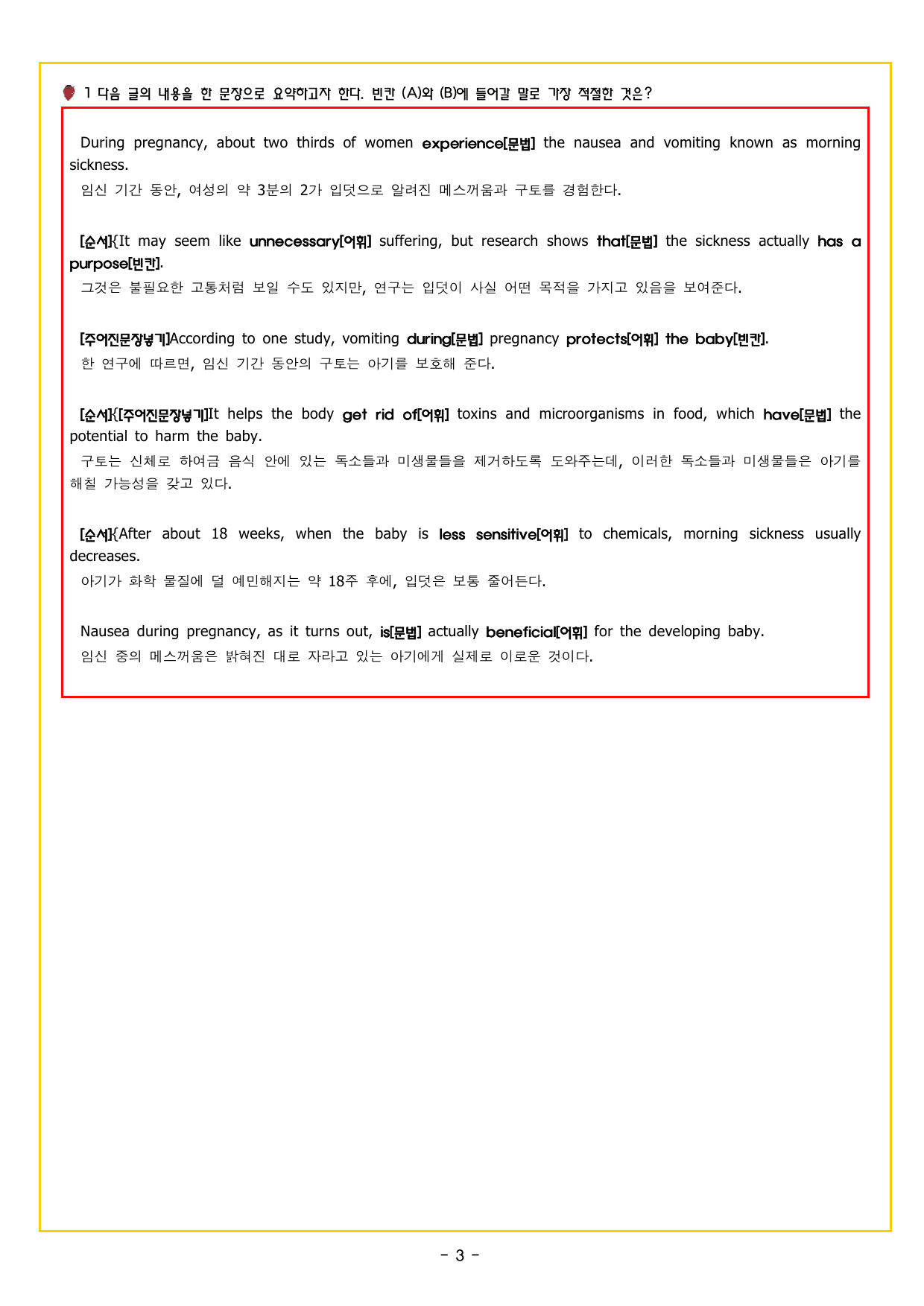 1 다음 글의 내용을 한 문장으로 요약하고자 한다. 빈칸 (A)와 (B)에 들어갈 말로 가장 적절한 것은?

During pregnancy, about two thirds of women experience[문법] the nausea and vomiting known as morning sickness.

임신 기간 동안, 여성의 약 3분의 2가 입덧으로 알려진 메스꺼움과 구토를 경험한다.

[순서]{It may seem like unnecessary[어휘] suffering, but research shows that[문법] the sickness actually has a purpose[빈칸].

그것은 불필요한 고통처럼 보일 수도 있지만, 연구는 입덧이 사실 어떤 목적을 가지고 있음을 보여준다.

[주어진문장넣기]According to one study, vomiting during[문법] pregnancy protects[어휘] the baby[빈칸].

한 연구에 따르면, 임신 기간 동안의 구토는 아기를 보호해 준다.

[순서]{[주어진문장넣기]It helps the body get rid of[어휘] toxins and microorganisms in food, which have[문법] the potential to harm the baby.

구토는 신체로 하여금 음식 안에 있는 독소들과 미생물들을 제거하도록 도와주는데, 이러한 독소들과 미생물들은 아기를 해칠 가능성을 갖고 있다.

[순서]{After about 18 weeks, when the baby is less sensitive[어휘] to chemicals, morning sickness usually decreases.

아기가 화학 물질에 덜 예민해지는 약 18주 후에, 입덧은 보통 줄어든다.

Nausea during pregnancy, as it turns out, is[문법] actually beneficial[어휘] for the developing baby.

임신 중의 메스꺼움은 밝혀진 대로 자라고 있는 아기에게 실제로 이로운 것이다.

- 3 -